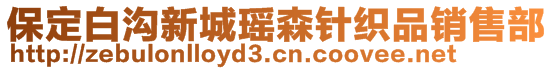 保定白沟新城瑶森针织品销售部
http://zebulonlloyd3.cn.coovee.net